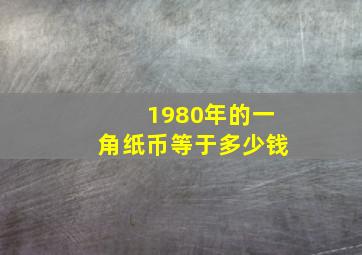 1980年的一角纸币等于多少钱